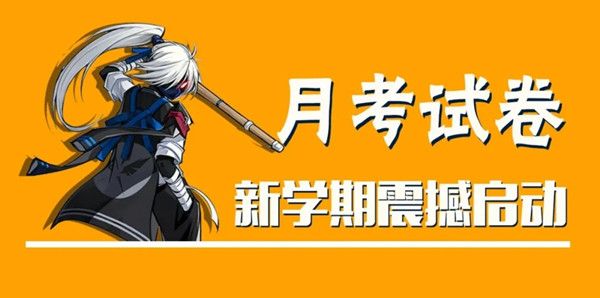 月考试卷

新学期震撼启动